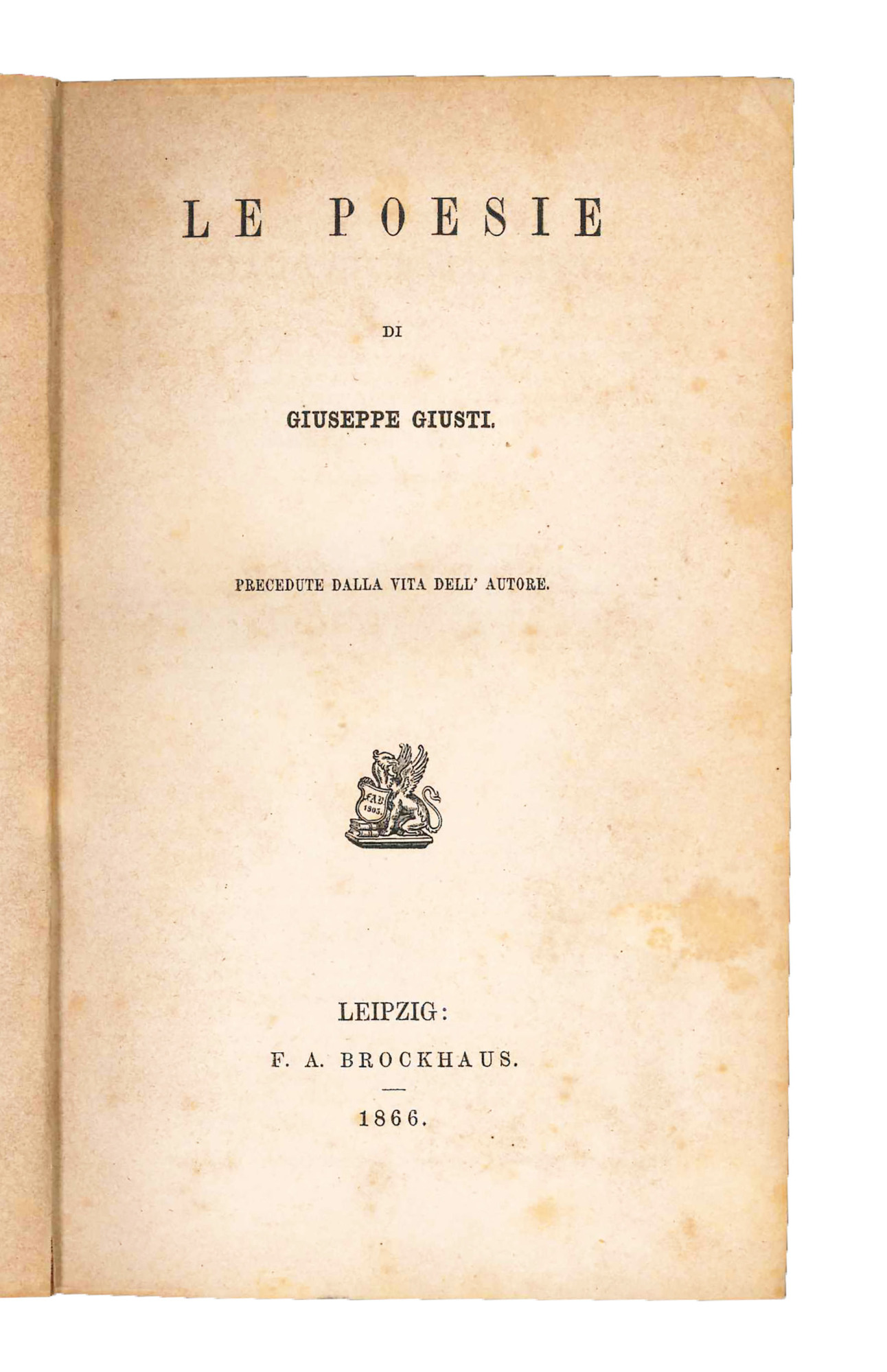 LE POESIE

DI

GIUSEPPE GIUSTI.

PRECEDUTE DALLA VITA DELL' AUTORE.

FAB
1805.

LEIPZIG:

F. A. BROCKHAUS.

1866.